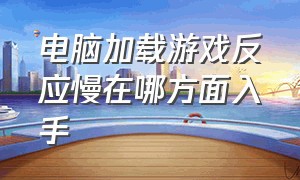 电脑加载游戏反应慢在哪方面入手